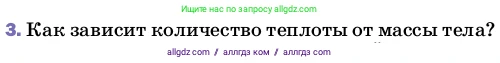 Ищите нас по запросу allgdz.com

3. Как зависит количество теплоты от массы тела?

allgdz com / аллгдз ком / аллгдз com